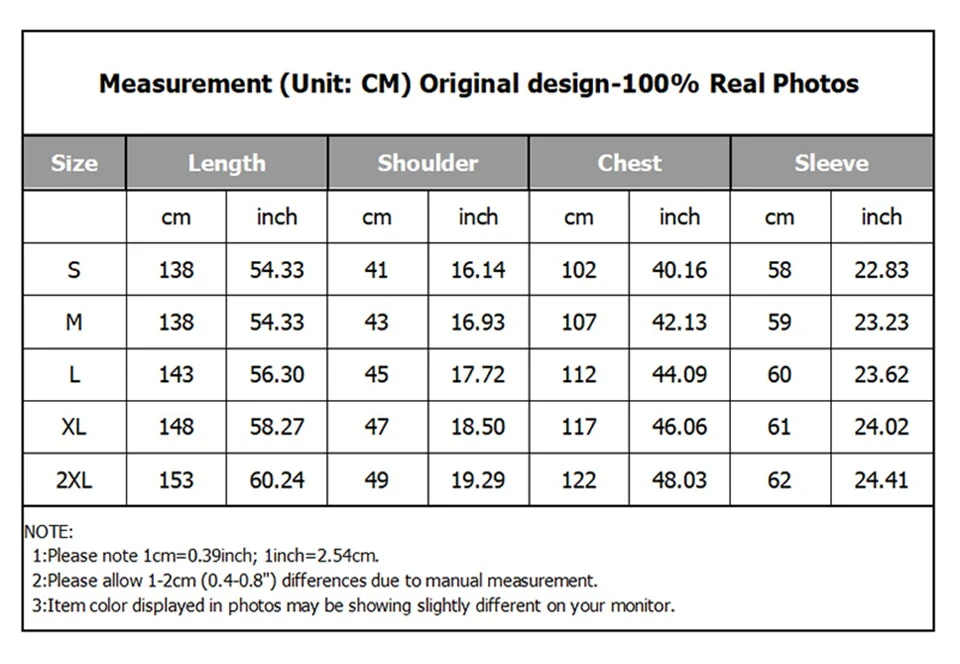 Measurement (Unit: CM) Original design-100% Real Photos

| Size | Length | | Shoulder | | Chest | | Sleeve | |
|---|---|---|---|---|---|---|---|---|
| | cm | inch | cm | inch | cm | inch | cm | inch |
| S | 138 | 54.33 | 41 | 16.14 | 102 | 40.16 | 58 | 22.83 |
| M | 138 | 54.33 | 43 | 16.93 | 107 | 42.13 | 59 | 23.23 |
| L | 143 | 56.30 | 45 | 17.72 | 112 | 44.09 | 60 | 23.62 |
| XL | 148 | 58.27 | 47 | 18.50 | 117 | 46.06 | 61 | 24.02 |
| 2XL | 153 | 60.24 | 49 | 19.29 | 122 | 48.03 | 62 | 24.41 |

NOTE:
1:Please note 1cm=0.39inch; 1inch=2.54cm.
2:Please allow 1-2cm (0.4-0.8") differences due to manual measurement.
3:Item color displayed in photos may be showing slightly different on your monitor.